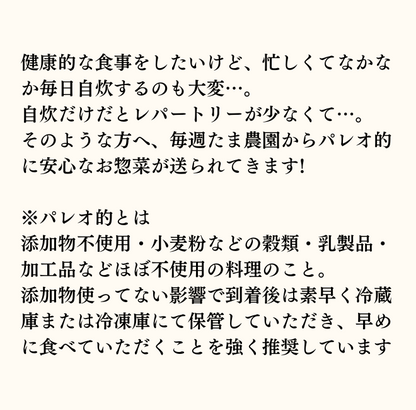 健康的な食事をしたいけど、忙しくてなかなか毎日自炊するのも大変…。
自炊だけだとレパートリーが少なくて…。
そのような方へ、毎週たま農園からパレオ的に安心なお惣菜が送られてきます!

※パレオ的とは
添加物不使用・小麦粉などの穀類・乳製品・加工品などほぼ不使用の料理のこと。
添加物使ってない影響で到着後は素早く冷蔵庫または冷凍庫にて保管していただき、早めに食べていただくことを強く推奨しています